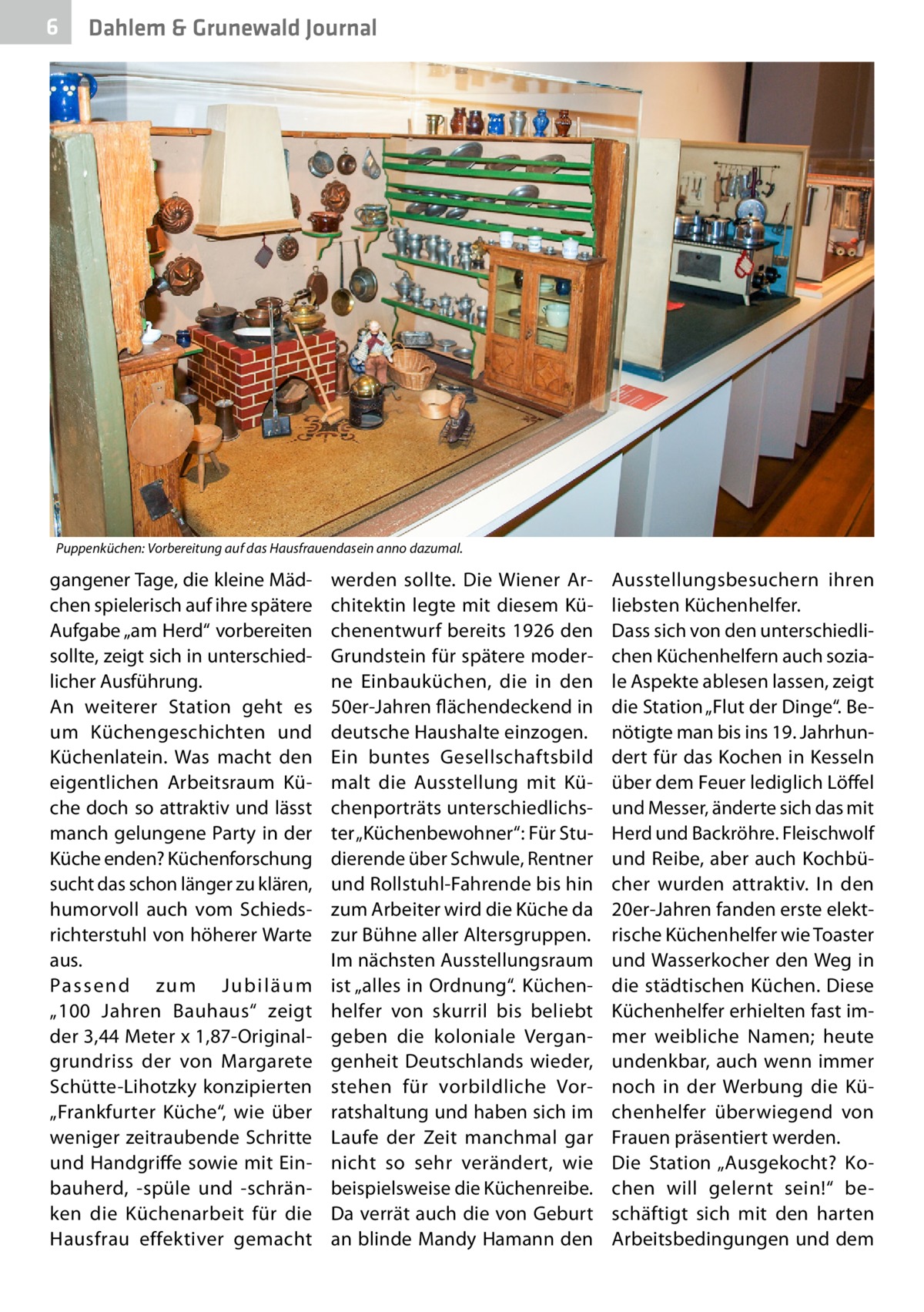 6 Dahlem & Grunewald Journal

Puppenküchen: Vorbereitung auf das Hausfrauendasein anno dazumal.

gangener Tage, die kleine Mädchen spielerisch auf ihre spätere Aufgabe „am Herd“ vorbereiten sollte, zeigt sich in unterschiedlicher Ausführung.
An weiterer Station geht es um Küchengeschichten und Küchenlatein. Was macht den eigentlichen Arbeitsraum Küche doch so attraktiv und lässt manch gelungene Party in der Küche enden? Küchenforschung sucht das schon länger zu klären, humorvoll auch vom Schiedsrichterstuhl von höherer Warte aus.
Passend zum Jubiläum „100 Jahren Bauhaus“ zeigt der 3,44 Meter x 1,87-Originalgrundriss der von Margarete Schütte-Lihotzky konzipierten „Frankfurter Küche“, wie über weniger zeitraubende Schritte und Handgriffe sowie mit Einbauherd, -spüle und -schränken die Küchenarbeit für die Hausfrau effektiver gemacht werden sollte. Die Wiener Architektin legte mit diesem Küchenentwurf bereits 1926 den Grundstein für spätere moderne Einbauküchen, die in den 50er-Jahren flächendeckend in deutsche Haushalte einzogen.
Ein buntes Gesellschaftsbild malt die Ausstellung mit Küchenporträts unterschiedlichster „Küchenbewohner“: Für Studierende über Schwule, Rentner und Rollstuhl-Fahrende bis hin zum Arbeiter wird die Küche da zur Bühne aller Altersgruppen.
Im nächsten Ausstellungsraum ist „alles in Ordnung“. Küchenhelfer von skurril bis beliebt geben die koloniale Vergangenheit Deutschlands wieder, stehen für vorbildliche Vorratshaltung und haben sich im Laufe der Zeit manchmal gar nicht so sehr verändert, wie beispielsweise die Küchenreibe. Da verrät auch die von Geburt an blinde Mandy Hamann den Ausstellungsbesuchern ihren liebsten Küchenhelfer.
Dass sich von den unterschiedlichen Küchenhelfern auch soziale Aspekte ablesen lassen, zeigt die Station „Flut der Dinge“. Benötigte man bis ins 19. Jahrhundert für das Kochen in Kesseln über dem Feuer lediglich Löffel und Messer, änderte sich das mit Herd und Backröhre. Fleischwolf und Reibe, aber auch Kochbücher wurden attraktiv. In den 20er-Jahren fanden erste elektrische Küchenhelfer wie Toaster und Wasserkocher den Weg in die städtischen Küchen. Diese Küchenhelfer erhielten fast immer weibliche Namen; heute undenkbar, auch wenn immer noch in der Werbung die Küchenhelfer überwiegend von Frauen präsentiert werden.
Die Station „Ausgekocht? Kochen will gelernt sein!“ beschäftigt sich mit den harten Arbeitsbedingungen und dem